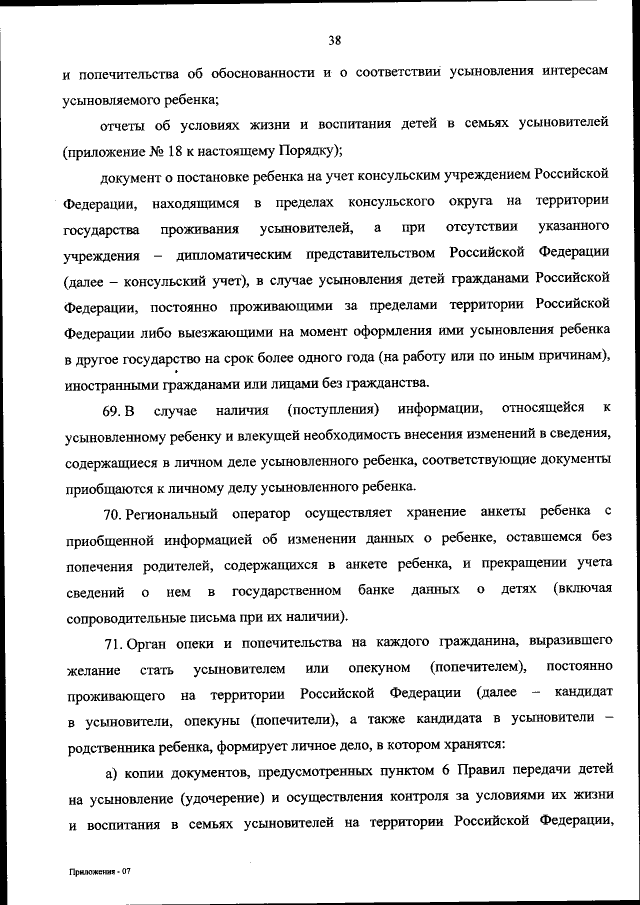 38

и попечительства об обоснованности и о соответствии усыновления интересам усыновляемого ребенка;

отчеты об условиях жизни и воспитания детей в семьях усыновителей (приложение № 18 к настоящему Порядку);

документ о постановке ребенка на учет консульским учреждением Российской Федерации, находящимся в пределах консульского округа на территории государства проживания усыновителей, а при отсутствии указанного учреждения – дипломатическим представительством Российской Федерации (далее – консульский учет), в случае усыновления детей гражданами Российской Федерации, постоянно проживающими за пределами территории Российской Федерации либо выезжающими на момент оформления ими усыновления ребенка в другое государство на срок более одного года (на работу или по иным причинам), иностранными гражданами или лицами без гражданства.

69. В случае наличия (поступления) информации, относящейся к усыновленному ребенку и влекущей необходимость внесения изменений в сведения, содержащиеся в личном деле усыновленного ребенка, соответствующие документы приобщаются к личному делу усыновленного ребенка.

70. Региональный оператор осуществляет хранение анкеты ребенка с приобщенной информацией об изменении данных о ребенке, оставшемся без попечения родителей, содержащихся в анкете ребенка, и прекращении учета сведений о нем в государственном банке данных о детях (включая сопроводительные письма при их наличии).

71. Орган опеки и попечительства на каждого гражданина, выразившего желание стать усыновителем или опекуном (попечителем), постоянно проживающего на территории Российской Федерации (далее – кандидат в усыновители, опекуны (попечители), а также кандидата в усыновители – родственника ребенка, формирует личное дело, в котором хранятся:

а) копии документов, предусмотренных пунктом 6 Правил передачи детей на усыновление (удочерение) и осуществления контроля за условиями их жизни и воспитания в семьях усыновителей на территории Российской Федерации,

Приложения - 07